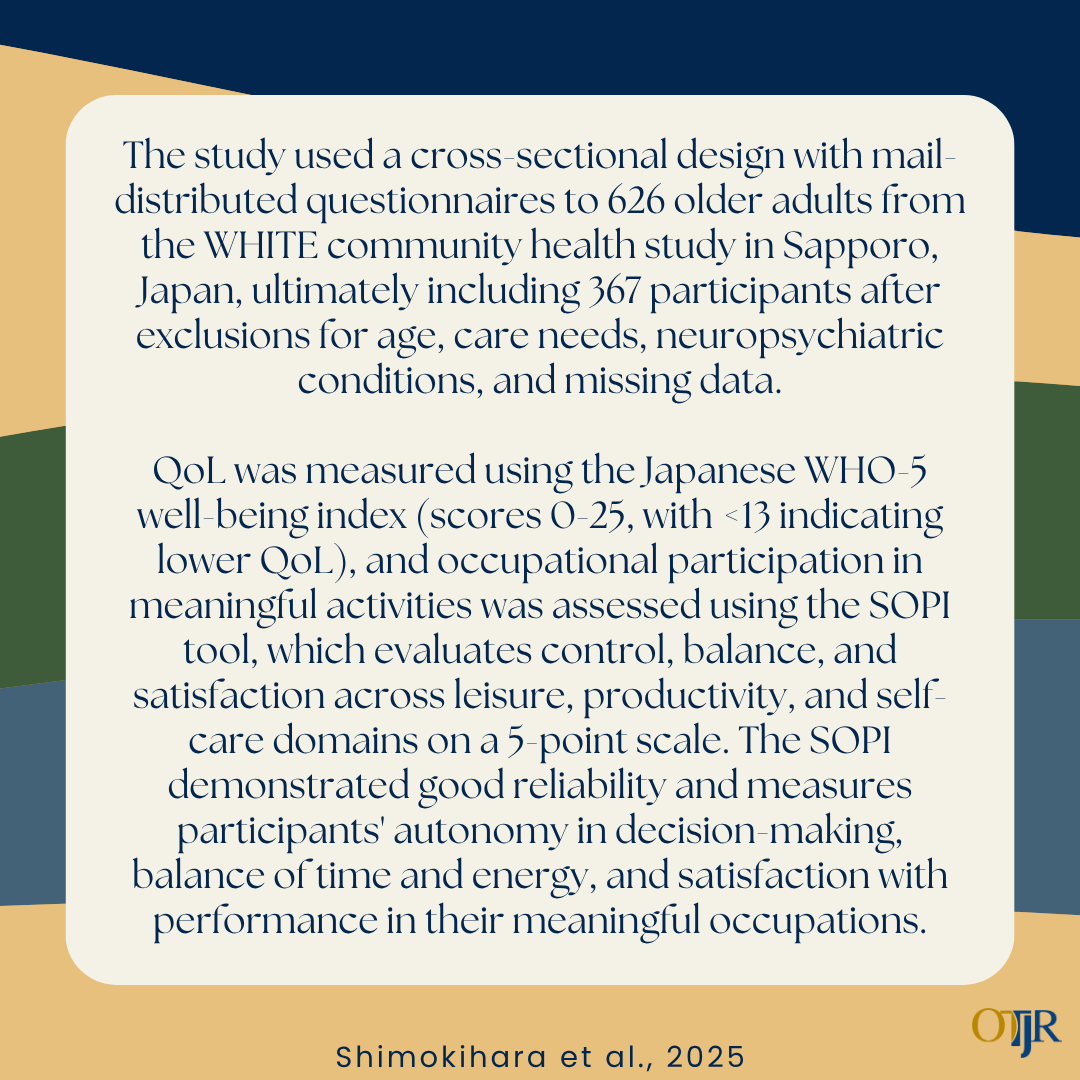 The study used a cross-sectional design with mail-distributed questionnaires to 626 older adults from the WHITE community health study in Sapporo, Japan, ultimately including 367 participants after exclusions for age, care needs, neuropsychiatric conditions, and missing data.

QoL was measured using the Japanese WHO-5 well-being index (scores 0-25, with <13 indicating lower QoL), and occupational participation in meaningful activities was assessed using the SOPI tool, which evaluates control, balance, and satisfaction across leisure, productivity, and self-care domains on a 5-point scale. The SOPI demonstrated good reliability and measures participants' autonomy in decision-making, balance of time and energy, and satisfaction with performance in their meaningful occupations.

Shimokihara et al., 2025

OTJR